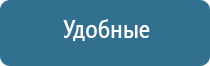 Удобные